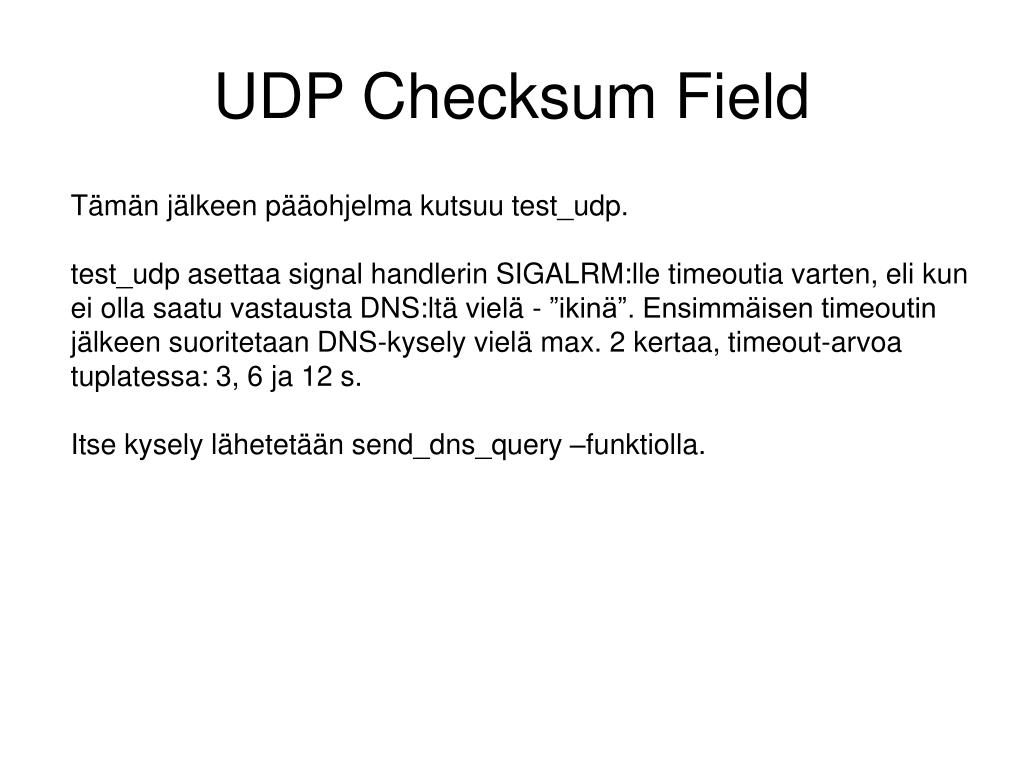 UDP Checksum Field

Tämän jälkeen pääohjelma kutsuu test_udp.

test_udp asettaa signal handlerin SIGALRM:lle timeoutia varten, eli kun ei olla saatu vastausta DNS:ltä vielä - ”ikinä”. Ensimmäisen timeoutin jälkeen suoritetaan DNS-kysely vielä max. 2 kertaa, timeout-arvoa tuplatessa: 3, 6 ja 12 s.

Itse kysely lähetetään send_dns_query –funktiolla.